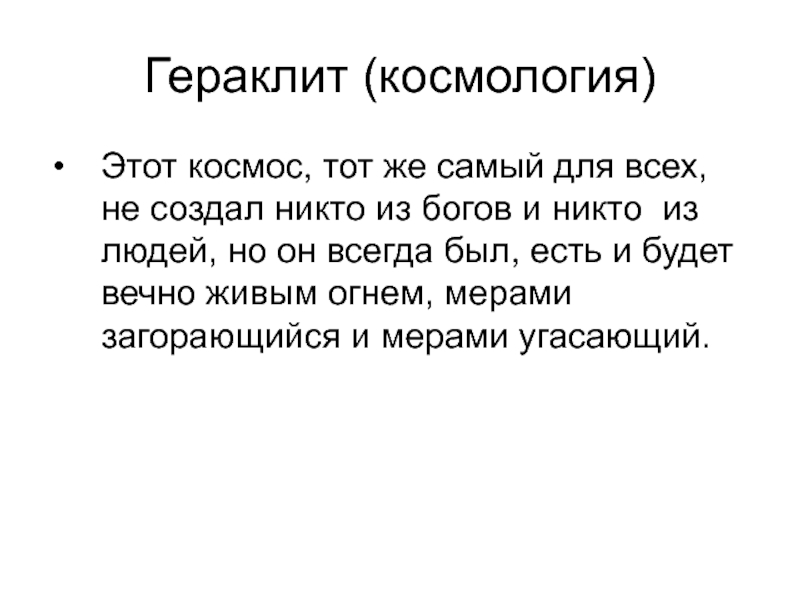 Гераклит (космология)

• Этот космос, тот же самый для всех, не создал никто из богов и никто из людей, но он всегда был, есть и будет вечно живым огнем, мерами загорающийся и мерами угасающий.